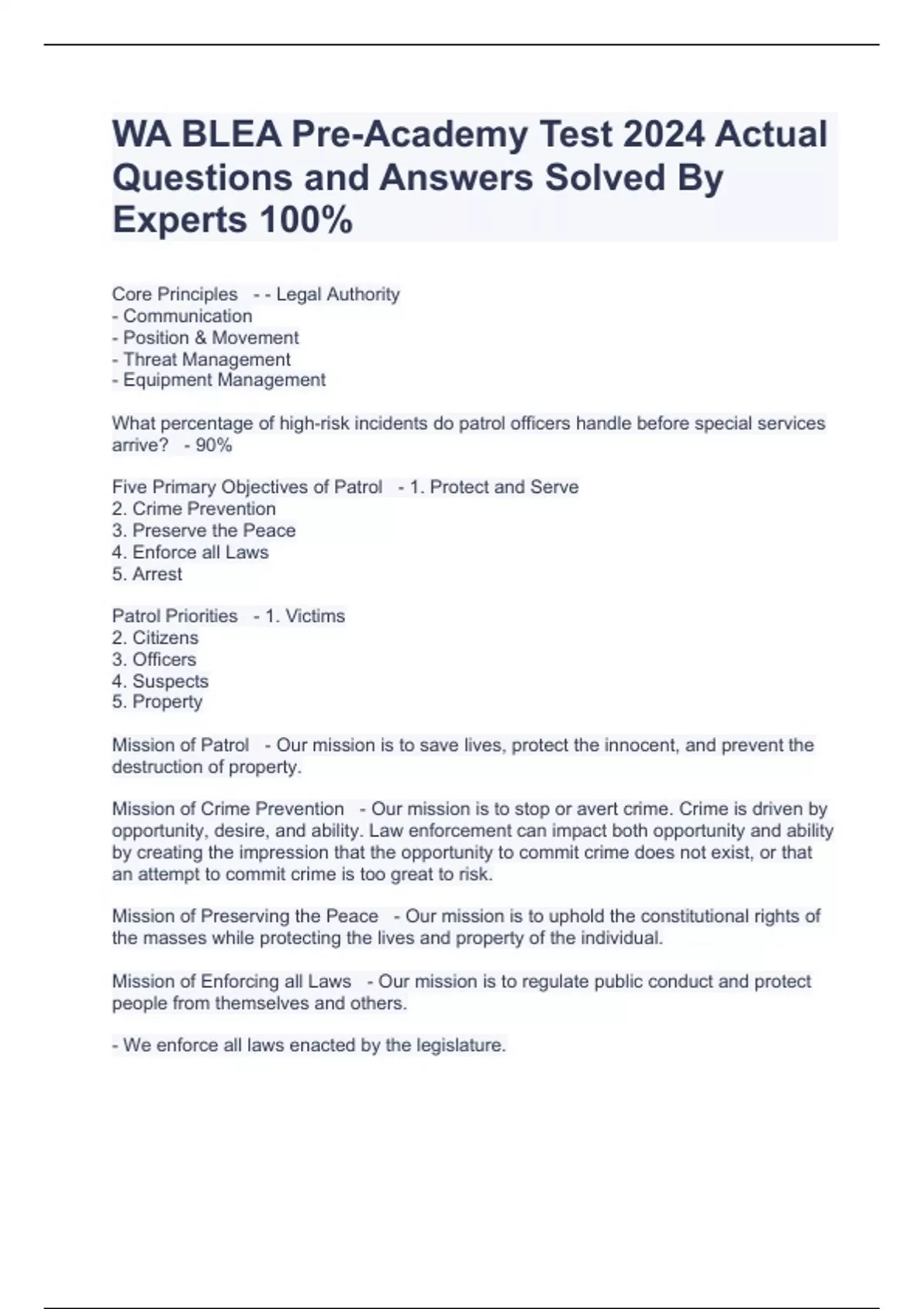 WA BLEA Pre-Academy Test 2024 Actual Questions and Answers Solved By Experts 100%

Core Principles - - Legal Authority
- Communication
- Position & Movement
- Threat Management
- Equipment Management

What percentage of high-risk incidents do patrol officers handle before special services arrive? - 90%

Five Primary Objectives of Patrol - 1. Protect and Serve
2. Crime Prevention
3. Preserve the Peace
4. Enforce all Laws
5. Arrest

Patrol Priorities - 1. Victims
2. Citizens
3. Officers
4. Suspects
5. Property

Mission of Patrol - Our mission is to save lives, protect the innocent, and prevent the destruction of property.

Mission of Crime Prevention - Our mission is to stop or avert crime. Crime is driven by opportunity, desire, and ability. Law enforcement can impact both opportunity and ability by creating the impression that the opportunity to commit crime does not exist, or that an attempt to commit crime is too great to risk.

Mission of Preserving the Peace - Our mission is to uphold the constitutional rights of the masses while protecting the lives and property of the individual.

Mission of Enforcing all Laws - Our mission is to regulate public conduct and protect people from themselves and others.

- We enforce all laws enacted by the legislature.